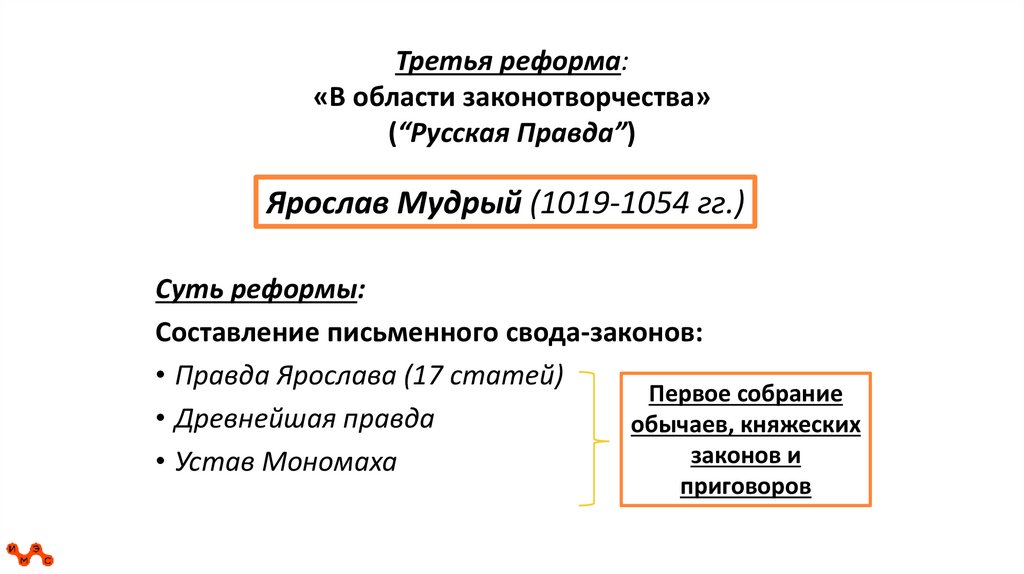 Третья реформа:
«В области законотворчества»
("Русская Правда")

Ярослав Мудрый (1019-1054 гг.)

Суть реформы:

Составление письменного свода-законов:

• Правда Ярослава (17 статей)
• Древнейшая правда
• Устав Мономаха

Первое собрание обычаев, княжеских законов и приговоров